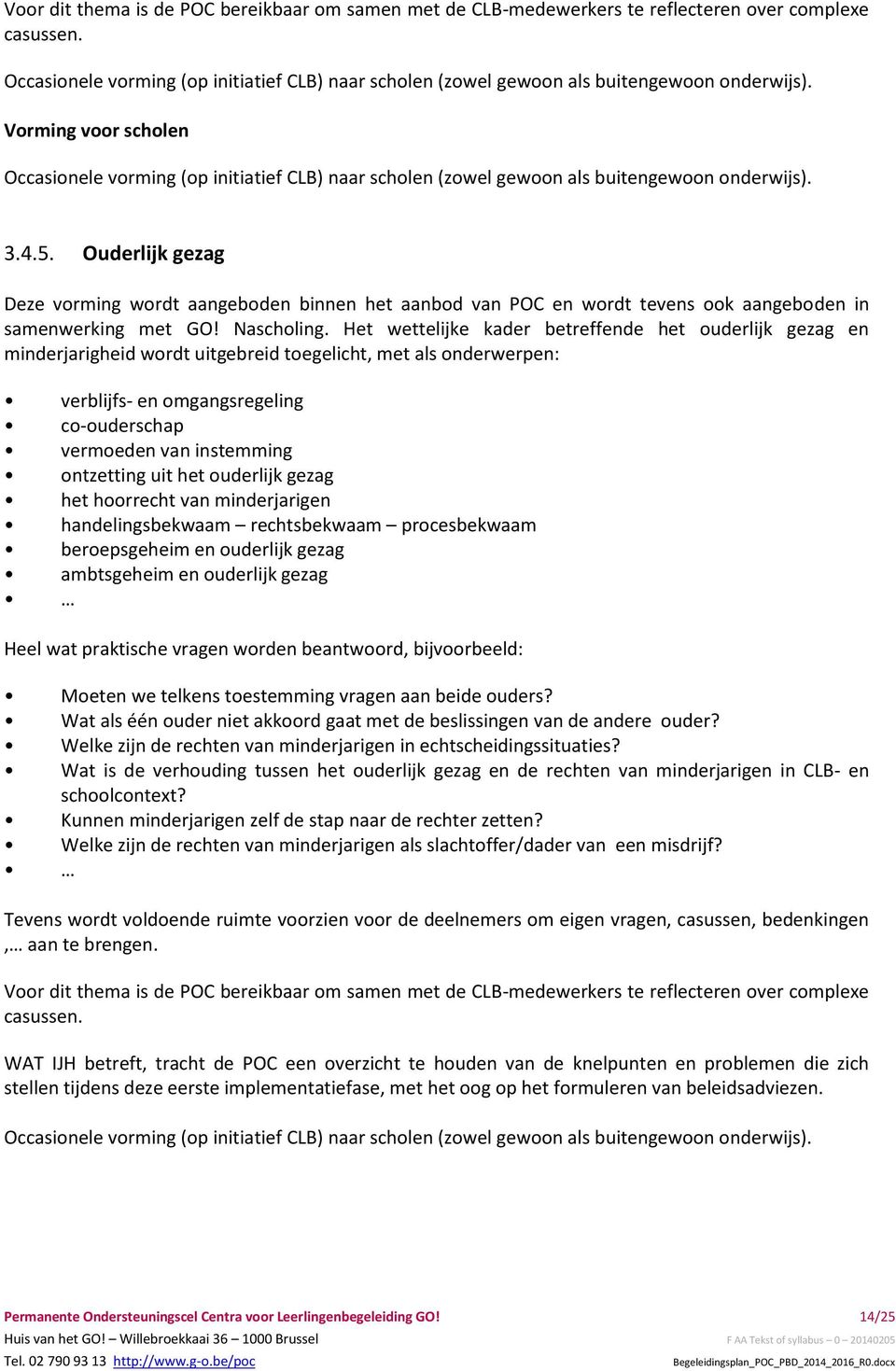 Voor dit thema is de POC bereikbaar om samen met de CLB-medewerkers te reflecteren over complexe casussen.

Occasionele vorming (op initiatief CLB) naar scholen (zowel gewoon als buitengewoon onderwijs).

Vorming voor scholen

Occasionele vorming (op initiatief CLB) naar scholen (zowel gewoon als buitengewoon onderwijs).

3.4.5. Ouderlijk gezag

Deze vorming wordt aangeboden binnen het aanbod van POC en wordt tevens ook aangeboden in samenwerking met GO! Nascholing. Het wettelijke kader betreffende het ouderlijk gezag en minderjarigheid wordt uitgebreid toegelicht, met als onderwerpen:

• verblijfs- en omgangsregeling
• co-ouderschap
• vermoeden van instemming
• ontzetting uit het ouderlijk gezag
• het hoorrecht van minderjarigen
• handelingsbekwaam – rechtsbekwaam – procesbekwaam
• beroepsgeheim en ouderlijk gezag
• ambtsgeheim en ouderlijk gezag
• …

Heel wat praktische vragen worden beantwoord, bijvoorbeeld:

• Moeten we telkens toestemming vragen aan beide ouders?
• Wat als één ouder niet akkoord gaat met de beslissingen van de andere ouder?
• Welke zijn de rechten van minderjarigen in echtscheidingssituaties?
• Wat is de verhouding tussen het ouderlijk gezag en de rechten van minderjarigen in CLB- en schoolcontext?
• Kunnen minderjarigen zelf de stap naar de rechter zetten?
• Welke zijn de rechten van minderjarigen als slachtoffer/dader van een misdrijf?
• …

Tevens wordt voldoende ruimte voorzien voor de deelnemers om eigen vragen, casussen, bedenkingen ,… aan te brengen.

Voor dit thema is de POC bereikbaar om samen met de CLB-medewerkers te reflecteren over complexe casussen.

WAT IJH betreft, tracht de POC een overzicht te houden van de knelpunten en problemen die zich stellen tijdens deze eerste implementatiefase, met het oog op het formuleren van beleidsadviezen.

Occasionele vorming (op initiatief CLB) naar scholen (zowel gewoon als buitengewoon onderwijs).

Permanente Ondersteuningscel Centra voor Leerlingenbegeleiding GO! 14/25
Huis van het GO! – Willebroekkaai 36 – 1000 Brussel F AA Tekst of syllabus – 0 – 20140205
Tel. 02 790 93 13 http://www.g-o.be/poc Begeleidingsplan_POC_PBD_2014_2016_R0.docx